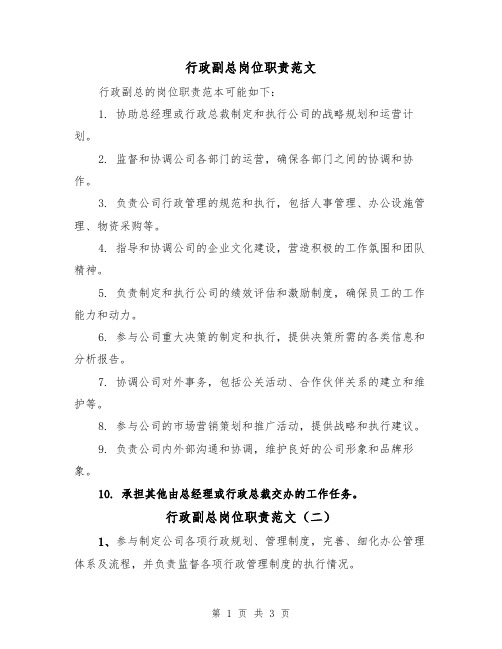 行政副总岗位职责范文

行政副总的岗位职责范本可能如下：

1. 协助总经理或行政总裁制定和执行公司的战略规划和运营计划。

2. 监督和协调公司各部门的运营，确保各部门之间的协调和协作。

3. 负责公司行政管理的规范和执行，包括人事管理、办公设施管理、物资采购等。

4. 指导和协调公司的企业文化建设，营造积极的工作氛围和团队精神。

5. 负责制定和执行公司的绩效评估和激励制度，确保员工的工作能力和动力。

6. 参与公司重大决策的制定和执行，提供决策所需的各类信息和分析报告。

7. 协调公司对外事务，包括公关活动、合作伙伴关系的建立和维护等。

8. 参与公司的市场营销策划和推广活动，提供战略和执行建议。

9. 负责公司内外部沟通和协调，维护良好的公司形象和品牌形象。

10. 承担其他由总经理或行政总裁交办的工作任务。

行政副总岗位职责范文（二）

1、参与制定公司各项行政规划、管理制度，完善、细化办公管理体系及流程，并负责监督各项行政管理制度的执行情况。

第 1 页 共 3 页